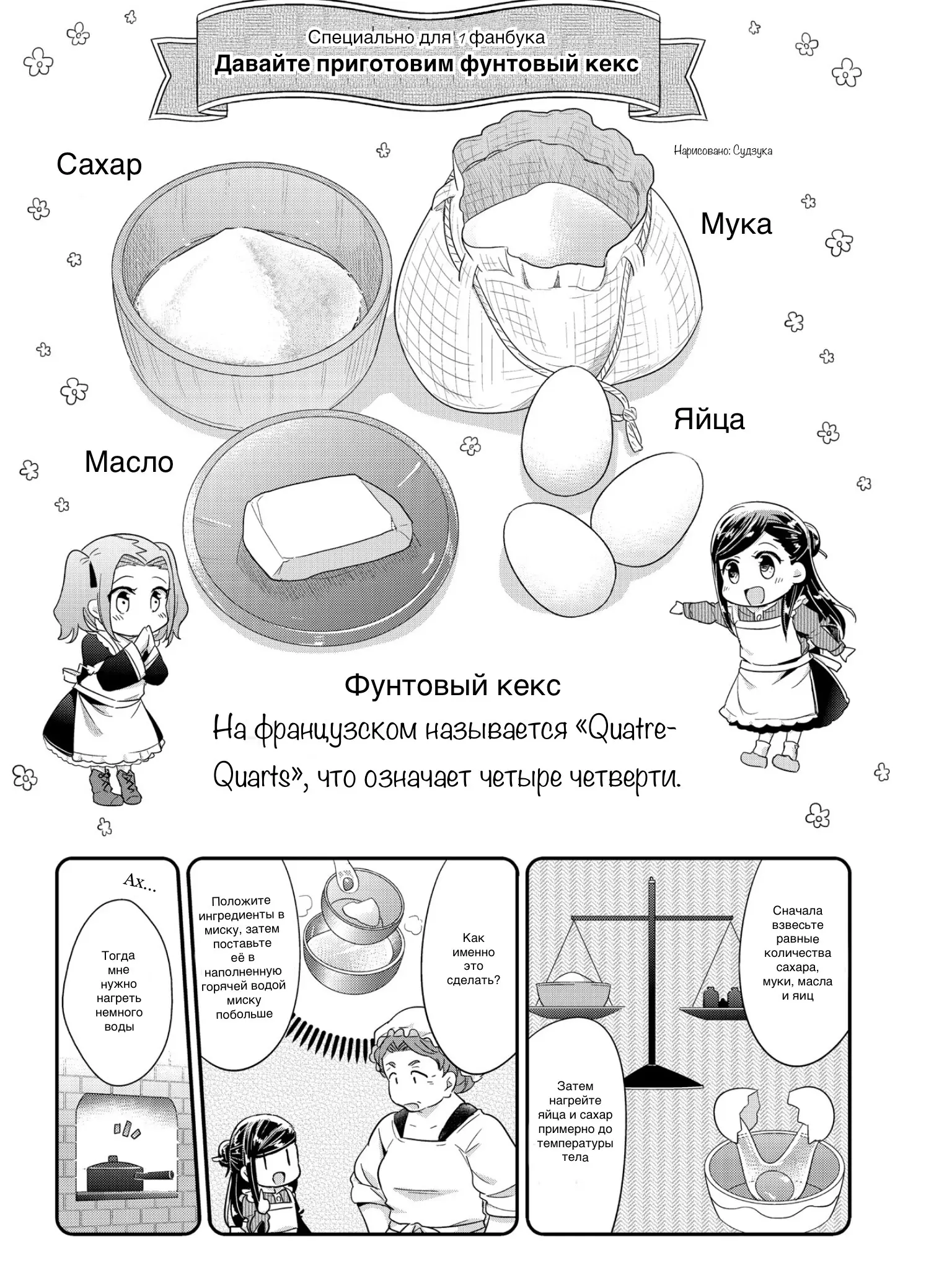 Специально для 1 фанбука
Давайте приготовим фунтовый кекс

Нарисовано: Судзука

Сахар

Мука

Яйца

Масло

Фунтовый кекс

На французском называется «Quatre-Quarts», что означает четыре четверти.

Сначала взвесьте равные количества сахара, муки, масла и яиц

Затем нагрейте яйца и сахар примерно до температуры тела

Как именно это сделать?

Положите ингредиенты в миску, затем поставьте её в наполненную горячей водой миску побольше

Ах...

Тогда мне нужно нагреть немного воды